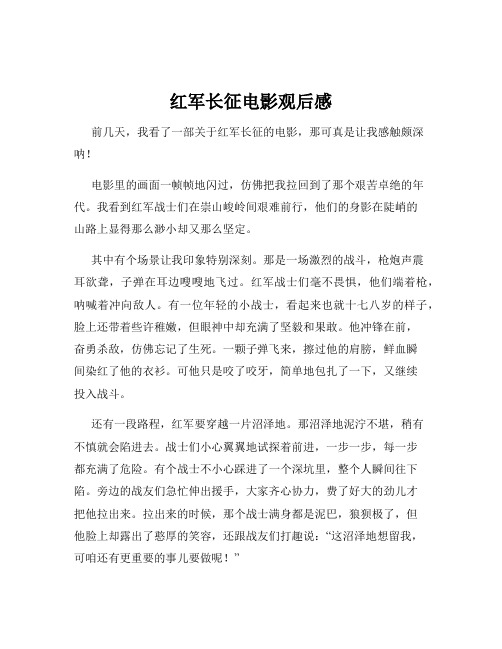 红军长征电影观后感

前几天，我看了一部关于红军长征的电影，那可真是让我感触颇深呐！

电影里的画面一帧帧地闪过，仿佛把我拉回到了那个艰苦卓绝的年代。我看到红军战士们在崇山峻岭间艰难前行，他们的身影在陡峭的山路上显得那么渺小却又那么坚定。

其中有个场景让我印象特别深刻。那是一场激烈的战斗，枪炮声震耳欲聋，子弹在耳边嗖嗖地飞过。红军战士们毫不畏惧，他们端着枪，呐喊着冲向敌人。有一位年轻的小战士，看起来也就十七八岁的样子，脸上还带着些许稚嫩，但眼神中却充满了坚毅和果敢。他冲锋在前，奋勇杀敌，仿佛忘记了生死。一颗子弹飞来，擦过他的肩膀，鲜血瞬间染红了他的衣衫。可他只是咬了咬牙，简单地包扎了一下，又继续投入战斗。

还有一段路程，红军要穿越一片沼泽地。那沼泽地泥泞不堪，稍有不慎就会陷进去。战士们小心翼翼地试探着前进，一步一步，每一步都充满了危险。有个战士不小心踩进了一个深坑里，整个人瞬间往下陷。旁边的战友们急忙伸出援手，大家齐心协力，费了好大的劲儿才把他拉出来。拉出来的时候，那个战士满身都是泥巴，狼狈极了，但他脸上却露出了憨厚的笑容，还跟战友们打趣说：“这沼泽地想留我，可咱还有更重要的事儿要做呢！”